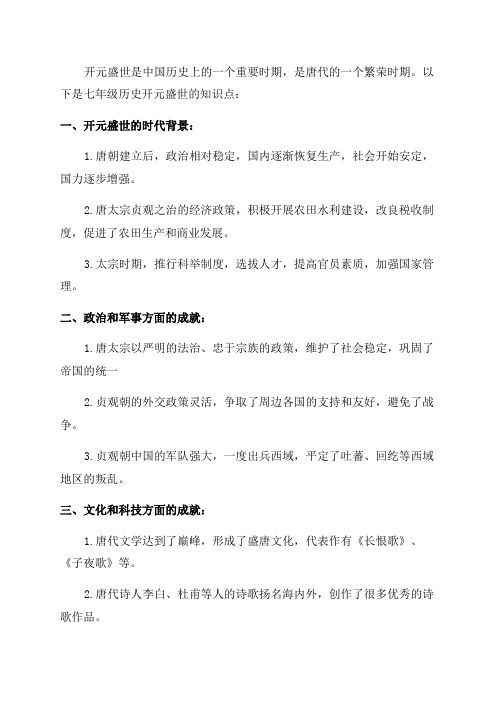 开元盛世是中国历史上的一个重要时期，是唐代的一个繁荣时期。以下是七年级历史开元盛世的知识点：

一、开元盛世的时代背景：

1.唐朝建立后，政治相对稳定，国内逐渐恢复生产，社会开始安定，国力逐步增强。

2.唐太宗贞观之治的经济政策，积极开展农田水利建设，改良税收制度，促进了农田生产和商业发展。

3.太宗时期，推行科举制度，选拔人才，提高官员素质，加强国家管理。

二、政治和军事方面的成就：

1.唐太宗以严明的法治、忠于宗族的政策，维护了社会稳定，巩固了帝国的统一

2.贞观朝的外交政策灵活，争取了周边各国的支持和友好，避免了战争。

3.贞观朝中国的军队强大，一度出兵西域，平定了吐蕃、回纥等西域地区的叛乱。

三、文化和科技方面的成就：

1.唐代文学达到了巅峰，形成了盛唐文化，代表作有《长恨歌》、《子夜歌》等。

2.唐代诗人李白、杜甫等人的诗歌扬名海内外，创作了很多优秀的诗歌作品。